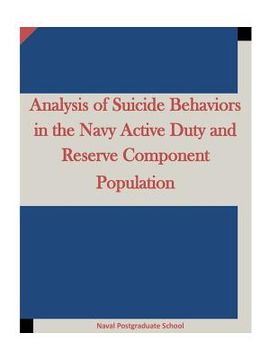 Analysis of Suicide Behaviors in the Navy Active Duty and Reserve Component Population

Naval Postgraduate School